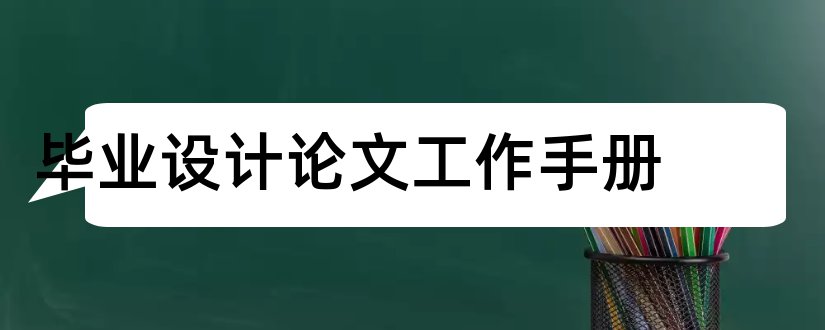 毕业设计论文工作手册